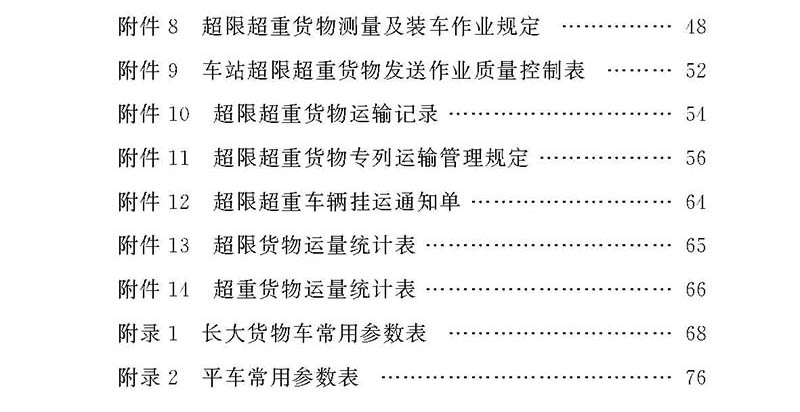 附件8 超限超重货物测量及装车作业规定 48

附件9 车站超限超重货物发送作业质量控制表 52

附件10 超限超重货物运输记录 54

附件11 超限超重货物专列运输管理规定 56

附件12 超限超重车辆挂运通知单 64

附件13 超限货物运量统计表 65

附件14 超重货物运量统计表 66

附录1 长大货物车常用参数表 68

附录2 平车常用参数表 76